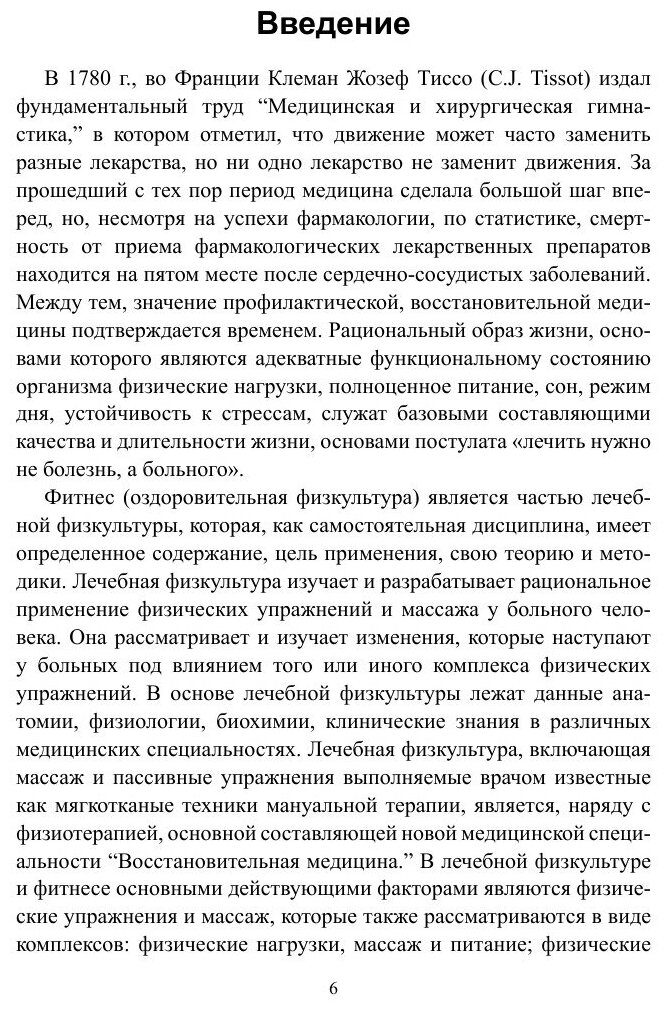 Введение

В 1780 г., во Франции Клеман Жозеф Тиссо (C.J. Tissot) издал фундаментальный труд “Медицинская и хирургическая гимнастика,” в котором отметил, что движение может часто заменить разные лекарства, но ни одно лекарство не заменит движения. За прошедший с тех пор период медицина сделала большой шаг вперед, но, несмотря на успехи фармакологии, по статистике, смертность от приема фармакологических лекарственных препаратов находится на пятом месте после сердечно-сосудистых заболеваний. Между тем, значение профилактической, восстановительной медицины подтверждается временем. Рациональный образ жизни, основами которого являются адекватные функциональному состоянию организма физические нагрузки, полноценное питание, сон, режим дня, устойчивость к стрессам, служат базовыми составляющими качества и длительности жизни, основами постулата «лечить нужно не болезнь, а больного».

Фитнес (оздоровительная физкультура) является частью лечебной физкультуры, которая, как самостоятельная дисциплина, имеет определенное содержание, цель применения, свою теорию и методики. Лечебная физкультура изучает и разрабатывает рациональное применение физических упражнений и массажа у больного человека. Она рассматривает и изучает изменения, которые наступают у больных под влиянием того или иного комплекса физических упражнений. В основе лечебной физкультуры лежат данные анатомии, физиологии, биохимии, клинические знания в различных медицинских специальностях. Лечебная физкультура, включающая массаж и пассивные упражнения выполняемые врачом известные как мягкотканые техники мануальной терапии, является, наряду с физиотерапией, основной составляющей новой медицинской специальности “Восстановительная медицина.” В лечебной физкультуре и фитнесе основными действующими факторами являются физические упражнения и массаж, которые также рассматриваются в виде комплексов: физические нагрузки, массаж и питание; физические

6